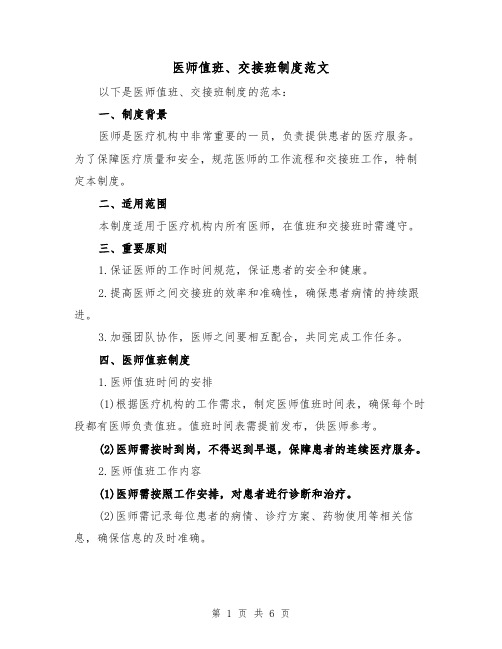 医师值班、交接班制度范文

以下是医师值班、交接班制度的范本：

一、制度背景

医师是医疗机构中非常重要的一员，负责提供患者的医疗服务。为了保障医疗质量和安全，规范医师的工作流程和交接班工作，特制定本制度。

二、适用范围

本制度适用于医疗机构内所有医师，在值班和交接班时需遵守。

三、重要原则

1.保证医师的工作时间规范，保证患者的安全和健康。

2.提高医师之间交接班的效率和准确性，确保患者病情的持续跟进。

3.加强团队协作，医师之间要相互配合，共同完成工作任务。

四、医师值班制度

1.医师值班时间的安排

(1)根据医疗机构的工作需求，制定医师值班时间表，确保每个时段都有医师负责值班。值班时间表需提前发布，供医师参考。

(2)医师需按时到岗，不得迟到早退，保障患者的连续医疗服务。

2.医师值班工作内容

(1)医师需按照工作安排，对患者进行诊断和治疗。

(2)医师需记录每位患者的病情、诊疗方案、药物使用等相关信息，确保信息的及时准确。

第 1 页 共 6 页